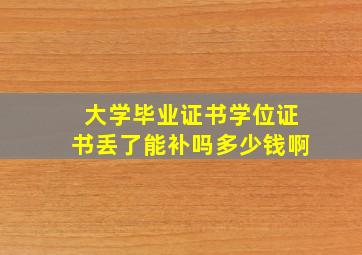 大学毕业证书学位证书丢了能补吗多少钱啊